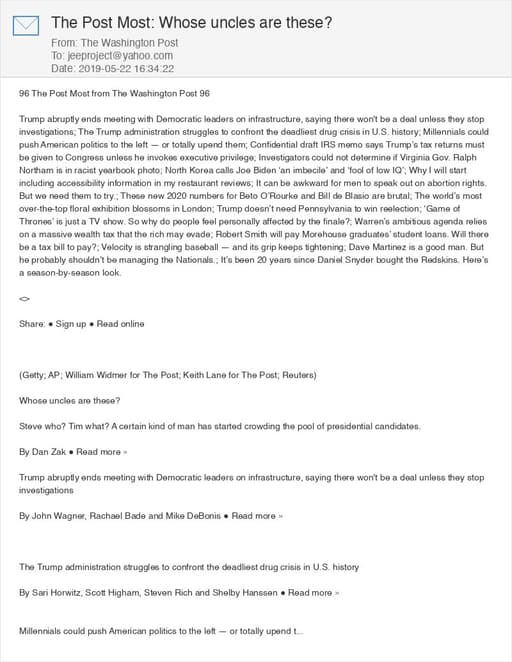 The Post Most: Whose uncles are these?

From: The Washington Post
To: jeeproject@yahoo.com
Date: 2019-05-22 16:34:22

96 The Post Most from The Washington Post 96

Trump abruptly ends meeting with Democratic leaders on infrastructure, saying there won't be a deal unless they stop investigations; The Trump administration struggles to confront the deadliest drug crisis in U.S. history; Millennials could push American politics to the left — or totally upend them; Confidential draft IRS memo says Trump's tax returns must be given to Congress unless he invokes executive privilege; Investigators could not determine if Virginia Gov. Ralph Northam is in racist yearbook photo; North Korea calls Joe Biden 'an imbecile' and 'fool of low IQ'; Why I will start including accessibility information in my restaurant reviews; It can be awkward for men to speak out on abortion rights. But we need them to try.; These new 2020 numbers for Beto O'Rourke and Bill de Blasio are brutal; The world's most over-the-top floral exhibition blossoms in London; Trump doesn't need Pennsylvania to win reelection; 'Game of Thrones' is just a TV show. So why do people feel personally affected by the finale?; Warren's ambitious agenda relies on a massive wealth tax that the rich may evade; Robert Smith will pay Morehouse graduates' student loans. Will there be a tax bill to pay?; Velocity is strangling baseball — and its grip keeps tightening; Dave Martinez is a good man. But he probably shouldn't be managing the Nationals.; It's been 20 years since Daniel Snyder bought the Redskins. Here's a season-by-season look.

<>

Share: • Sign up • Read online

(Getty; AP; William Widmer for The Post; Keith Lane for The Post; Reuters)

Whose uncles are these?

Steve who? Tim what? A certain kind of man has started crowding the pool of presidential candidates.

By Dan Zak • Read more »

Trump abruptly ends meeting with Democratic leaders on infrastructure, saying there won't be a deal unless they stop investigations

By John Wagner, Rachael Bade and Mike DeBonis • Read more »

The Trump administration struggles to confront the deadliest drug crisis in U.S. history

By Sari Horwitz, Scott Higham, Steven Rich and Shelby Hanssen • Read more »

Millennials could push American politics to the left — or totally upend t...